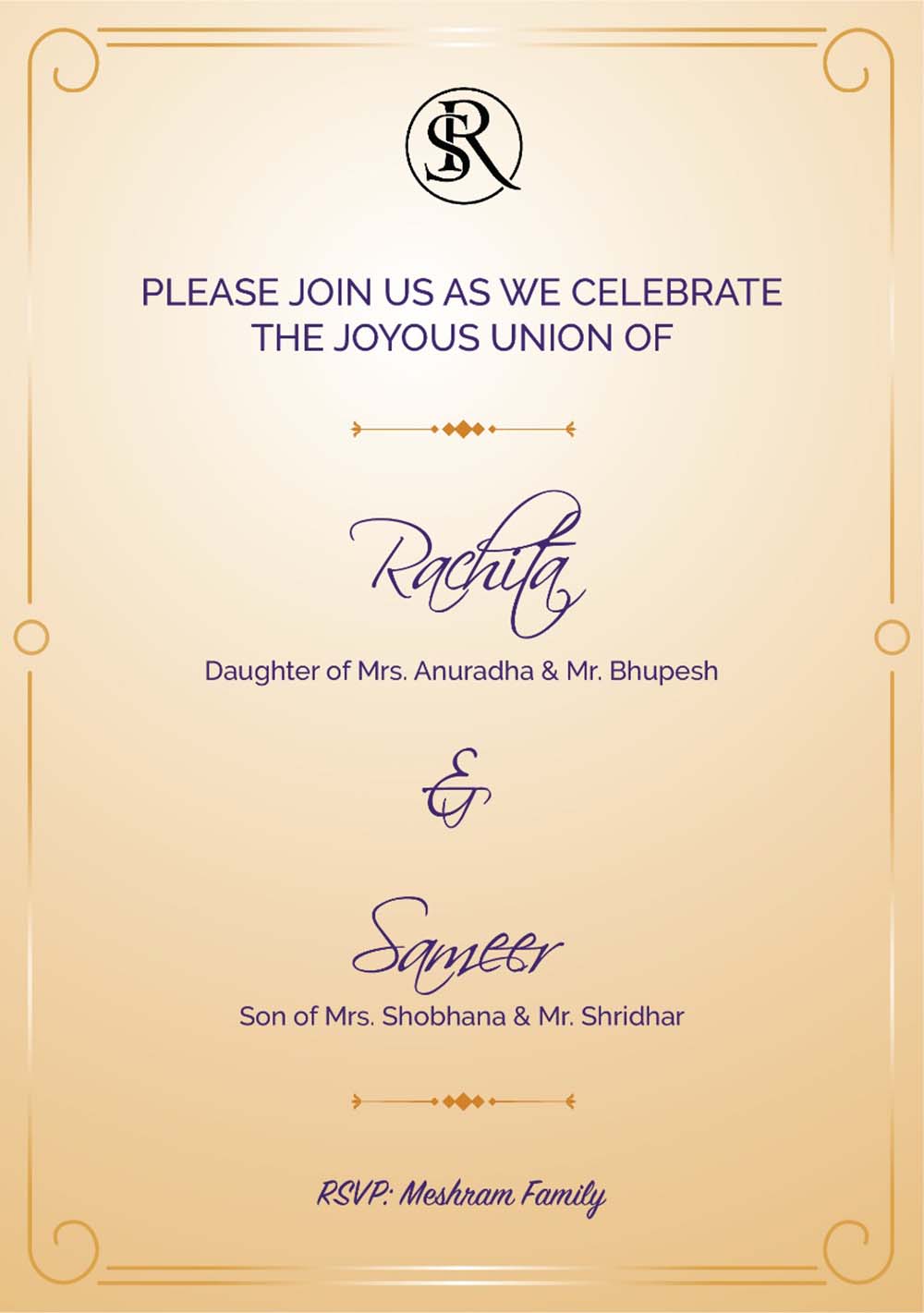 SR

PLEASE JOIN US AS WE CELEBRATE THE JOYOUS UNION OF

Rachita

Daughter of Mrs. Anuradha & Mr. Bhupesh

&

Sameer

Son of Mrs. Shobhana & Mr. Shridhar

RSVP: Meshram Family